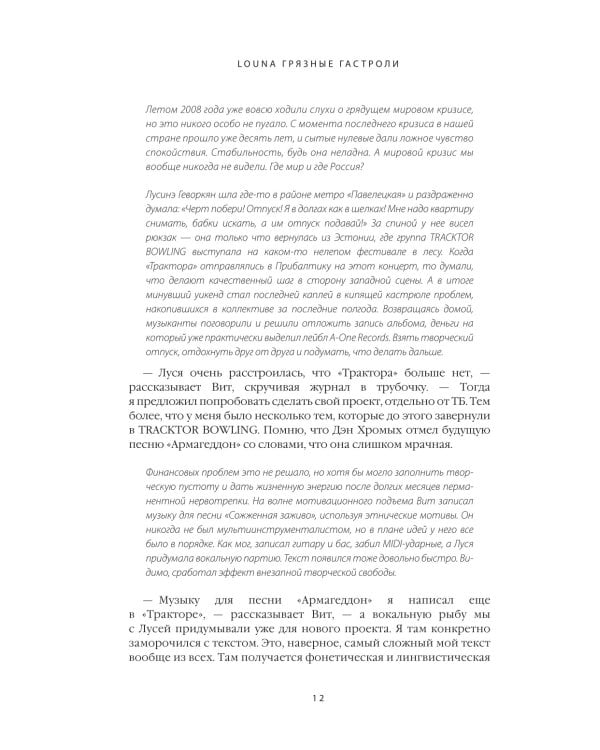 LOUNA ГРЯЗНЫЕ ГАСТРОЛИ

Летом 2008 года уже вовсю ходили слухи о грядущем мировом кризисе, но это никого особо не пугало. С момента последнего кризиса в нашей стране прошло уже десять лет, и сытые нулевые дали ложное чувство спокойствия. Стабильность, будь она неладна. А мировой кризис мы вообще никогда не видели. Где мир и где Россия?

Лусинэ Геворкян шла где-то в районе метро «Павелецкая» и раздраженно думала: «Черт побери! Отпуск! Я в долгах как в шелках! Мне надо квартиру снимать, бабки искать, а им отпуск подавай!» За спиной у нее висел рюкзак — она только что вернулась из Эстонии, где группа TRACKTOR BOWLING выступала на каком-то нелепом фестивале в лесу. Когда «Трактора» отправлялись в Прибалтику на этот концерт, то думали, что делают качественный шаг в сторону западной сцены. А в итоге минувший уикенд стал последней каплей в кипящей кастрюле проблем, накопившихся в коллективе за последние полгода. Возвращаясь домой, музыканты поговорили и решили отложить запись альбома, деньги на который уже практически выделил лейбл A-One Records. Взять творческий отпуск, отдохнуть друг от друга и подумать, что делать дальше.

— Луся очень расстроилась, что «Трактора» больше нет, — рассказывает Вит, скручивая журнал в трубочку. — Тогда я предложил попробовать сделать свой проект, отдельно от ТБ. Тем более, что у меня было несколько тем, которые до этого завернули в TRACKTOR BOWLING. Помню, что Дэн Хромых отмел будущую песню «Армагеддон» со словами, что она слишком мрачная.

Финансовых проблем это не решало, но хотя бы могло заполнить творческую пустоту и дать жизненную энергию после долгих месяцев перманентной нервотрепки. На волне мотивационного подъема Вит записал музыку для песни «Сожженная заживо», используя этнические мотивы. Он никогда не был мультиинструменталистом, но в плане идей у него все было в порядке. Как мог, записал гитару и бас, забил MIDI-ударные, а Луся придумала вокальную партию. Текст появился тоже довольно быстро. Видимо, сработал эффект внезапной творческой свободы.

— Музыку для песни «Армагеддон» я написал еще в «Тракторе», — рассказывает Вит, — а вокальную рыбу мы с Лусей придумывали уже для нового проекта. Я там конкретно заморочился с текстом. Это, наверное, самый сложный мой текст вообще из всех. Там получается фонетическая и лингвистическая

12